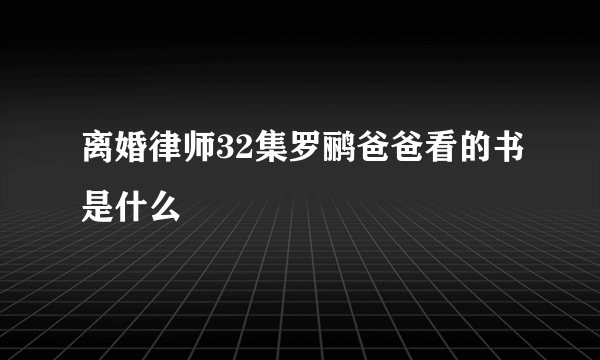 离婚律师32集罗鹂爸爸看的书是什么